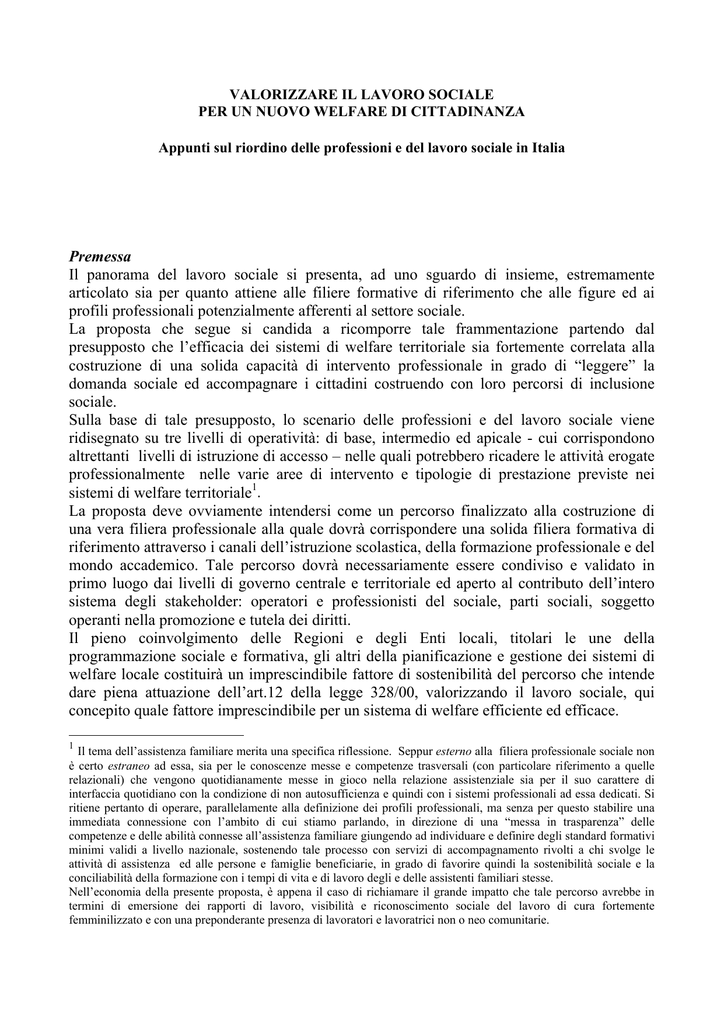 VALORIZZARE IL LAVORO SOCIALE
PER UN NUOVO WELFARE DI CITTADINANZA

Appunti sul riordino delle professioni e del lavoro sociale in Italia

Premessa
Il panorama del lavoro sociale si presenta, ad uno sguardo di insieme, estremamente articolato sia per quanto attiene alle filiere formative di riferimento che alle figure ed ai profili professionali potenzialmente afferenti al settore sociale.
La proposta che segue si candida a ricomporre tale frammentazione partendo dal presupposto che l'efficacia dei sistemi di welfare territoriale sia fortemente correlata alla costruzione di una solida capacità di intervento professionale in grado di "leggere" la domanda sociale ed accompagnare i cittadini costruendo con loro percorsi di inclusione sociale.
Sulla base di tale presupposto, lo scenario delle professioni e del lavoro sociale viene ridisegnato su tre livelli di operatività: di base, intermedio ed apicale - cui corrispondono altrettanti livelli di istruzione di accesso – nelle quali potrebbero ricadere le attività erogate professionalmente nelle varie aree di intervento e tipologie di prestazione previste nei sistemi di welfare territoriale$^1$.
La proposta deve ovviamente intendersi come un percorso finalizzato alla costruzione di una vera filiera professionale alla quale dovrà corrispondere una solida filiera formativa di riferimento attraverso i canali dell'istruzione scolastica, della formazione professionale e del mondo accademico. Tale percorso dovrà necessariamente essere condiviso e validato in primo luogo dai livelli di governo centrale e territoriale ed aperto al contributo dell'intero sistema degli stakeholder: operatori e professionisti del sociale, parti sociali, soggetto operanti nella promozione e tutela dei diritti.
Il pieno coinvolgimento delle Regioni e degli Enti locali, titolari le une della programmazione sociale e formativa, gli altri della pianificazione e gestione dei sistemi di welfare locale costituirà un imprescindibile fattore di sostenibilità del percorso che intende dare piena attuazione dell'art.12 della legge 328/00, valorizzando il lavoro sociale, qui concepito quale fattore imprescindibile per un sistema di welfare efficiente ed efficace.

$^1$ Il tema dell'assistenza familiare merita una specifica riflessione. Seppur esterno alla filiera professionale sociale non è certo estraneo ad essa, sia per le conoscenze messe e competenze trasversali (con particolare riferimento a quelle relazionali) che vengono quotidianamente messe in gioco nella relazione assistenziale sia per il suo carattere di interfaccia quotidiano con la condizione di non autosufficienza e quindi con i sistemi professionali ad essa dedicati. Si ritiene pertanto di operare, parallelamente alla definizione dei profili professionali, ma senza per questo stabilire una immediata connessione con l'ambito di cui stiamo parlando, in direzione di una "messa in trasparenza" delle competenze e delle abilità connesse all'assistenza familiare giungendo ad individuare e definire degli standard formativi minimi validi a livello nazionale, sostenendo tale processo con servizi di accompagnamento rivolti a chi svolge le attività di assistenza ed alle persone e famiglie beneficiarie, in grado di favorire quindi la sostenibilità sociale e la conciliabilità della formazione con i tempi di vita e di lavoro degli e delle assistenti familiari stesse.
Nell'economia della presente proposta, è appena il caso di richiamare il grande impatto che tale percorso avrebbe in termini di emersione dei rapporti di lavoro, visibilità e riconoscimento sociale del lavoro di cura fortemente femminilizzato e con una preponderante presenza di lavoratori e lavoratrici non o neo comunitarie.